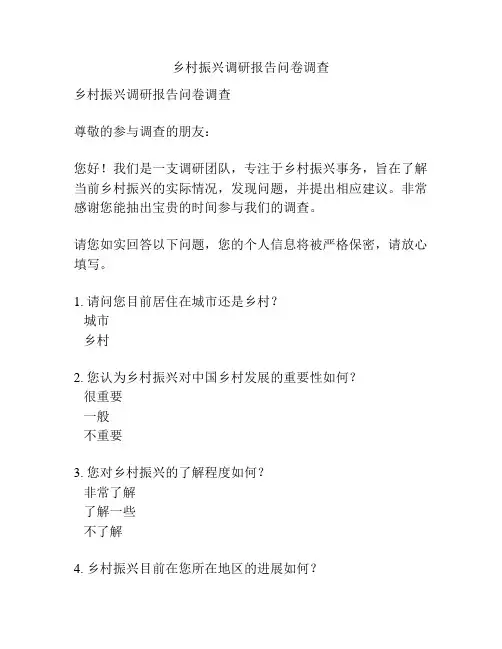 乡村振兴调研报告问卷调查

乡村振兴调研报告问卷调查

尊敬的参与调查的朋友：

您好！我们是一支调研团队，专注于乡村振兴事务，旨在了解当前乡村振兴的实际情况，发现问题，并提出相应建议。非常感谢您能抽出宝贵的时间参与我们的调查。

请您如实回答以下问题，您的个人信息将被严格保密，请放心填写。

1. 请问您目前居住在城市还是乡村？
城市
乡村

2. 您认为乡村振兴对中国乡村发展的重要性如何？
很重要
一般
不重要

3. 您对乡村振兴的了解程度如何？
非常了解
了解一些
不了解

4. 乡村振兴目前在您所在地区的进展如何？